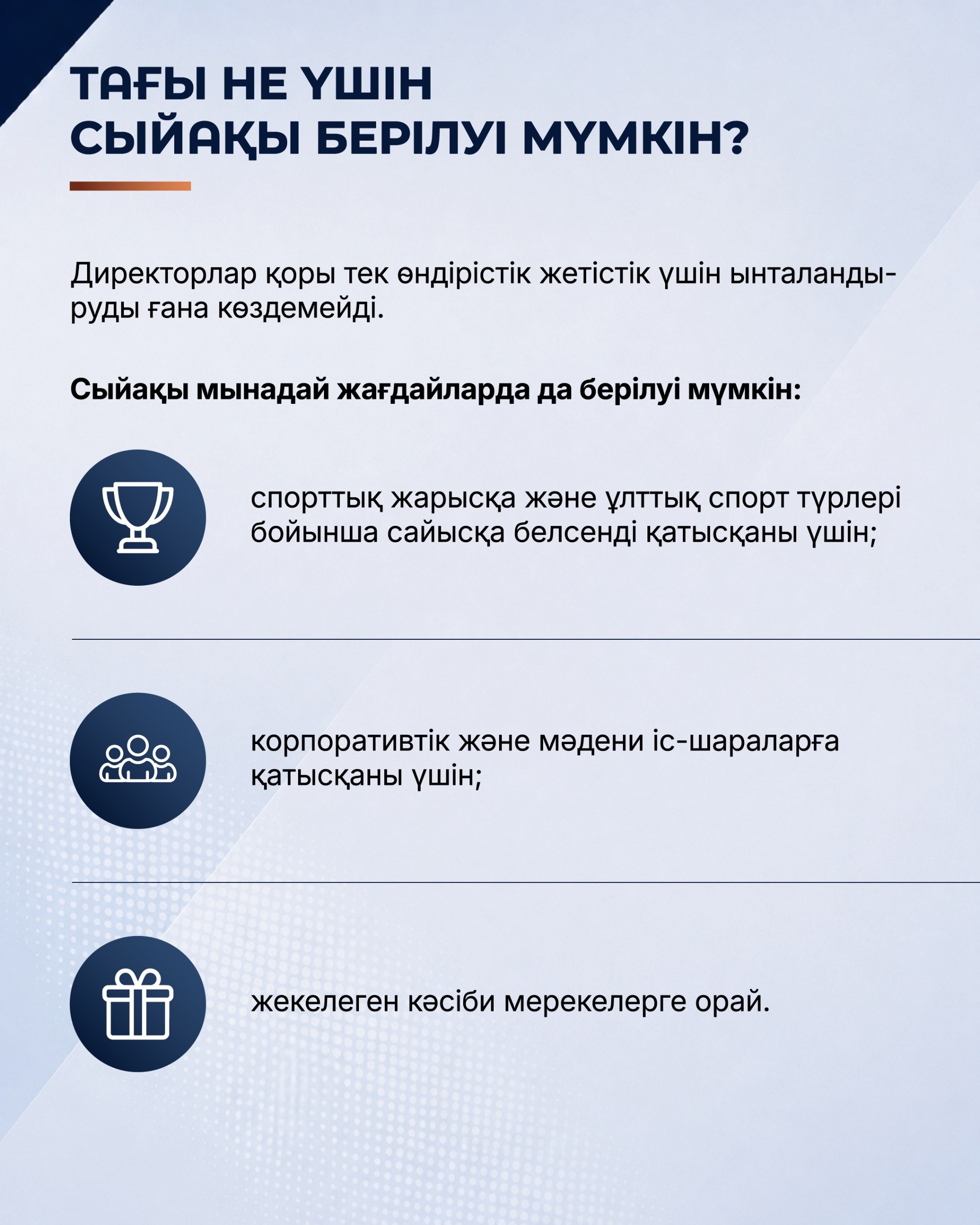 ТАҒЫ НЕ ҮШІН СЫЙАҚЫ БЕРІЛУІ МҮМКІН?

Директорлар қоры тек өндірістік жетістік үшін ынталандыруды ғана көздемейді.

Сыйақы мынадай жағдайларда да берілуі мүмкін:

спорттық жарысқа және ұлттық спорт түрлері бойынша сайысқа белсенді қатысқаны үшін;

корпоративтік және мәдени іс-шараларға қатысқаны үшін;

жекелеген кәсіби мерекелерге орай.